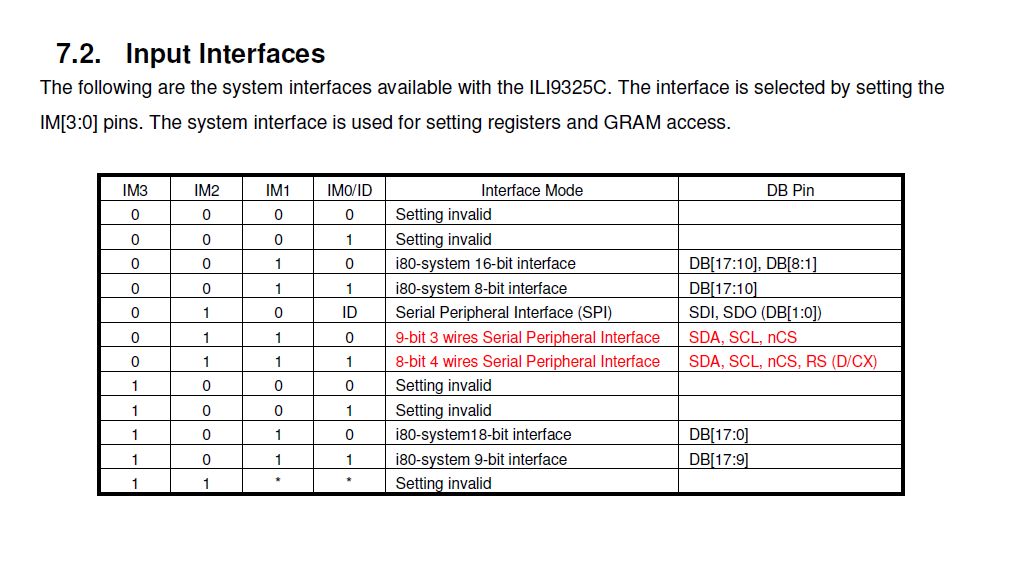 7.2. Input Interfaces

The following are the system interfaces available with the ILI9325C. The interface is selected by setting the IM[3:0] pins. The system interface is used for setting registers and GRAM access.

| IM3 | IM2 | IM1 | IM0/ID | Interface Mode | DB Pin |
|---|---|---|---|---|---|
| 0 | 0 | 0 | 0 | Setting invalid | |
| 0 | 0 | 0 | 1 | Setting invalid | |
| 0 | 0 | 1 | 0 | i80-system 16-bit interface | DB[17:10], DB[8:1] |
| 0 | 0 | 1 | 1 | i80-system 8-bit interface | DB[17:10] |
| 0 | 1 | 0 | ID | Serial Peripheral Interface (SPI) | SDI, SDO (DB[1:0]) |
| 0 | 1 | 1 | 0 | 9-bit 3 wires Serial Peripheral Interface | SDA, SCL, nCS |
| 0 | 1 | 1 | 1 | 8-bit 4 wires Serial Peripheral Interface | SDA, SCL, nCS, RS (D/CX) |
| 1 | 0 | 0 | 0 | Setting invalid | |
| 1 | 0 | 0 | 1 | Setting invalid | |
| 1 | 0 | 1 | 0 | i80-system18-bit interface | DB[17:0] |
| 1 | 0 | 1 | 1 | i80-system 9-bit interface | DB[17:9] |
| 1 | 1 | * | * | Setting invalid | |